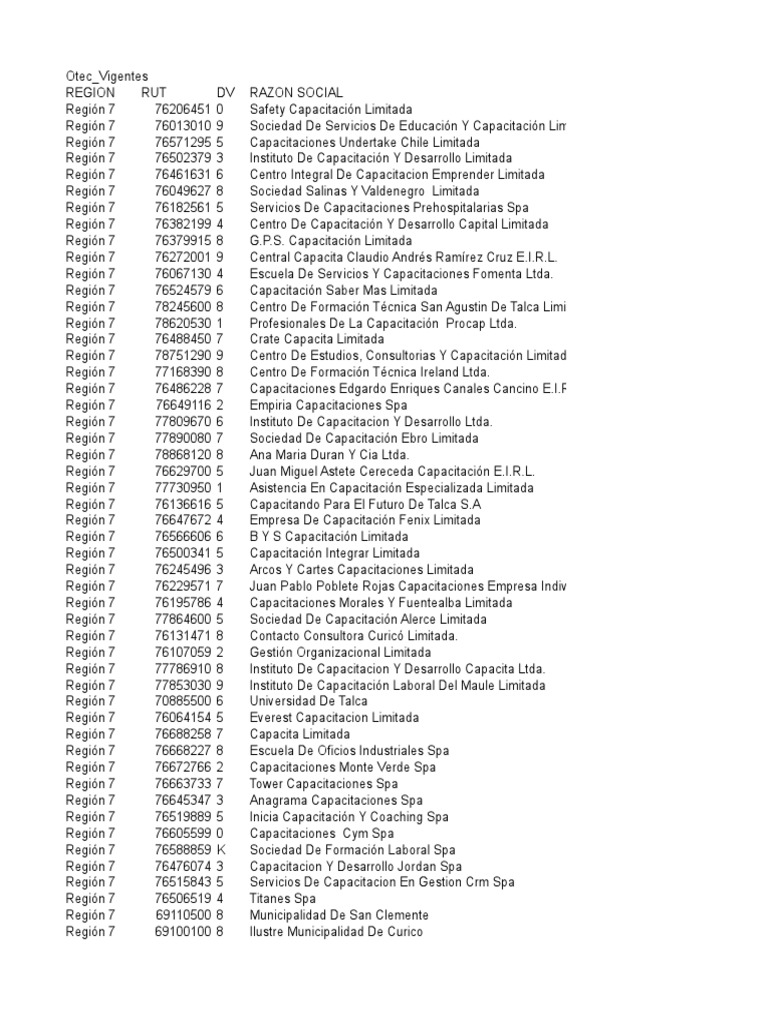 Otec_Vigentes

| REGION | RUT | DV | RAZON SOCIAL |
|---|---|---|---|
| Región 7 | 76206451 | 0 | Safety Capacitación Limitada |
| Región 7 | 76013010 | 9 | Sociedad De Servicios De Educación Y Capacitación Lim |
| Región 7 | 76571295 | 5 | Capacitaciones Undertake Chile Limitada |
| Región 7 | 76502379 | 3 | Instituto De Capacitación Y Desarrollo Limitada |
| Región 7 | 76461631 | 6 | Centro Integral De Capacitacion Emprender Limitada |
| Región 7 | 76049627 | 8 | Sociedad Salinas Y Valdenegro Limitada |
| Región 7 | 76182561 | 5 | Servicios De Capacitaciones Prehospitalarias Spa |
| Región 7 | 76382199 | 4 | Centro De Capacitación Y Desarrollo Capital Limitada |
| Región 7 | 76379915 | 8 | G.P.S. Capacitación Limitada |
| Región 7 | 76272001 | 9 | Central Capacita Claudio Andrés Ramírez Cruz E.I.R.L. |
| Región 7 | 76067130 | 4 | Escuela De Servicios Y Capacitaciones Fomenta Ltda. |
| Región 7 | 76524579 | 6 | Capacitación Saber Mas Limitada |
| Región 7 | 78245600 | 8 | Centro De Formación Técnica San Agustin De Talca Limi |
| Región 7 | 78620530 | 1 | Profesionales De La Capacitación Procap Ltda. |
| Región 7 | 76488450 | 7 | Crate Capacita Limitada |
| Región 7 | 78751290 | 9 | Centro De Estudios, Consultorias Y Capacitación Limitad |
| Región 7 | 77168390 | 8 | Centro De Formación Técnica Ireland Ltda. |
| Región 7 | 76486228 | 7 | Capacitaciones Edgardo Enriques Canales Cancino E.I.F |
| Región 7 | 76649116 | 2 | Empiria Capacitaciones Spa |
| Región 7 | 77809670 | 6 | Instituto De Capacitacion Y Desarrollo Ltda. |
| Región 7 | 77890080 | 7 | Sociedad De Capacitación Ebro Limitada |
| Región 7 | 78868120 | 8 | Ana Maria Duran Y Cia Ltda. |
| Región 7 | 76629700 | 5 | Juan Miguel Astete Cereceda Capacitación E.I.R.L. |
| Región 7 | 77730950 | 1 | Asistencia En Capacitación Especializada Limitada |
| Región 7 | 76136616 | 5 | Capacitando Para El Futuro De Talca S.A |
| Región 7 | 76647672 | 4 | Empresa De Capacitación Fenix Limitada |
| Región 7 | 76566606 | 6 | B Y S Capacitación Limitada |
| Región 7 | 76500341 | 5 | Capacitación Integrar Limitada |
| Región 7 | 76245496 | 3 | Arcos Y Cartes Capacitaciones Limitada |
| Región 7 | 76229571 | 7 | Juan Pablo Poblete Rojas Capacitaciones Empresa Indiv |
| Región 7 | 76195786 | 4 | Capacitaciones Morales Y Fuentealba Limitada |
| Región 7 | 77864600 | 5 | Sociedad De Capacitación Alerce Limitada |
| Región 7 | 76131471 | 8 | Contacto Consultora Curicó Limitada. |
| Región 7 | 76107059 | 2 | Gestión Organizacional Limitada |
| Región 7 | 77786910 | 8 | Instituto De Capacitacion Y Desarrollo Capacita Ltda. |
| Región 7 | 77853030 | 9 | Instituto De Capacitación Laboral Del Maule Limitada |
| Región 7 | 70885500 | 6 | Universidad De Talca |
| Región 7 | 76064154 | 5 | Everest Capacitacion Limitada |
| Región 7 | 76688258 | 7 | Capacita Limitada |
| Región 7 | 76668227 | 8 | Escuela De Oficios Industriales Spa |
| Región 7 | 76672766 | 2 | Capacitaciones Monte Verde Spa |
| Región 7 | 76663733 | 7 | Tower Capacitaciones Spa |
| Región 7 | 76645347 | 3 | Anagrama Capacitaciones Spa |
| Región 7 | 76519889 | 5 | Inicia Capacitación Y Coaching Spa |
| Región 7 | 76605599 | 0 | Capacitaciones Cym Spa |
| Región 7 | 76588859 | K | Sociedad De Formación Laboral Spa |
| Región 7 | 76476074 | 3 | Capacitacion Y Desarrollo Jordan Spa |
| Región 7 | 76515843 | 5 | Servicios De Capacitacion En Gestion Crm Spa |
| Región 7 | 76506519 | 4 | Titanes Spa |
| Región 7 | 69110500 | 8 | Municipalidad De San Clemente |
| Región 7 | 69100100 | 8 | Ilustre Municipalidad De Curico |